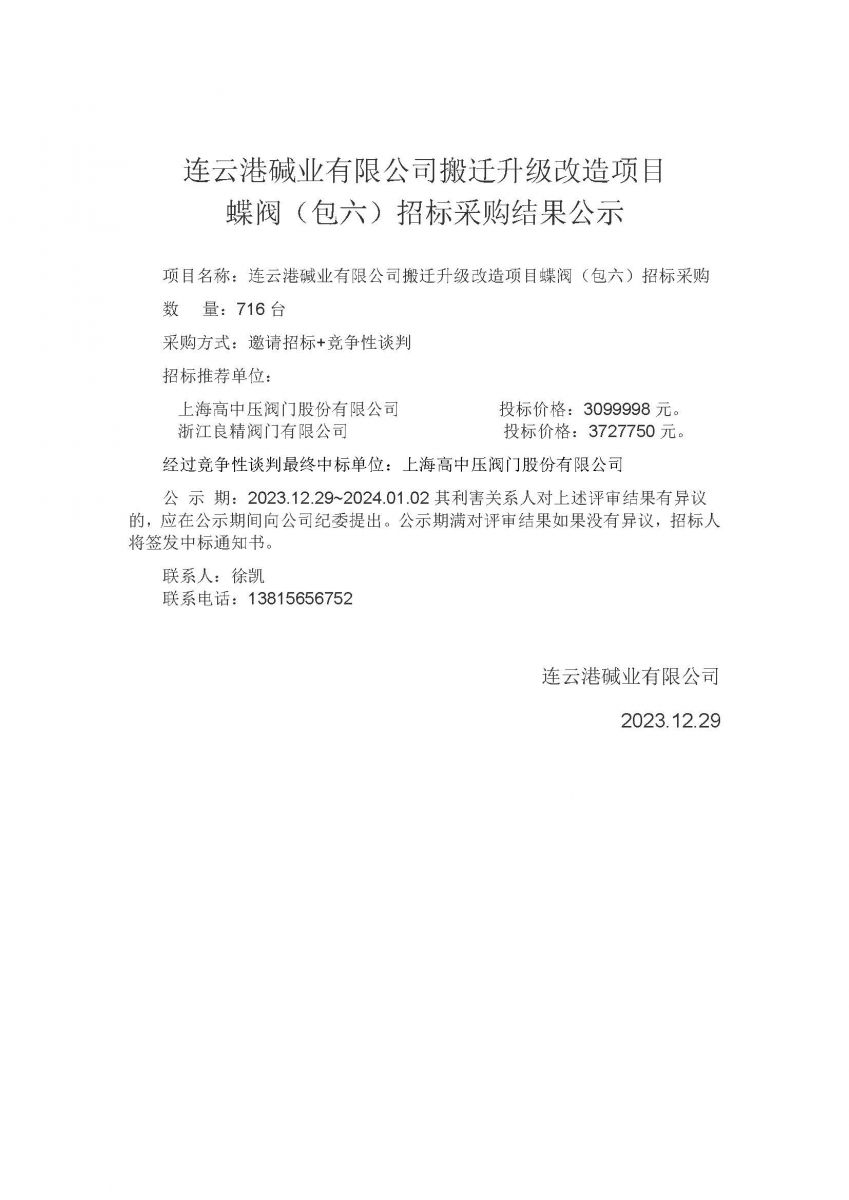 连云港碱业有限公司搬迁升级改造项目
蝶阀（包六）招标采购结果公示

项目名称：连云港碱业有限公司搬迁升级改造项目蝶阀（包六）招标采购

数　量：716 台

采购方式：邀请招标+竞争性谈判

招标推荐单位：

上海高中压阀门股份有限公司　　投标价格：3099998 元。
浙江良精阀门有限公司　　投标价格：3727750 元。

经过竞争性谈判最终中标单位：上海高中压阀门股份有限公司

公 示 期：2023.12.29~2024.01.02 其利害关系人对上述评审结果有异议的，应在公示期间向公司纪委提出。公示期满对评审结果如果没有异议，招标人将签发中标通知书。

联系人：徐凯
联系电话：13815656752

连云港碱业有限公司

2023.12.29